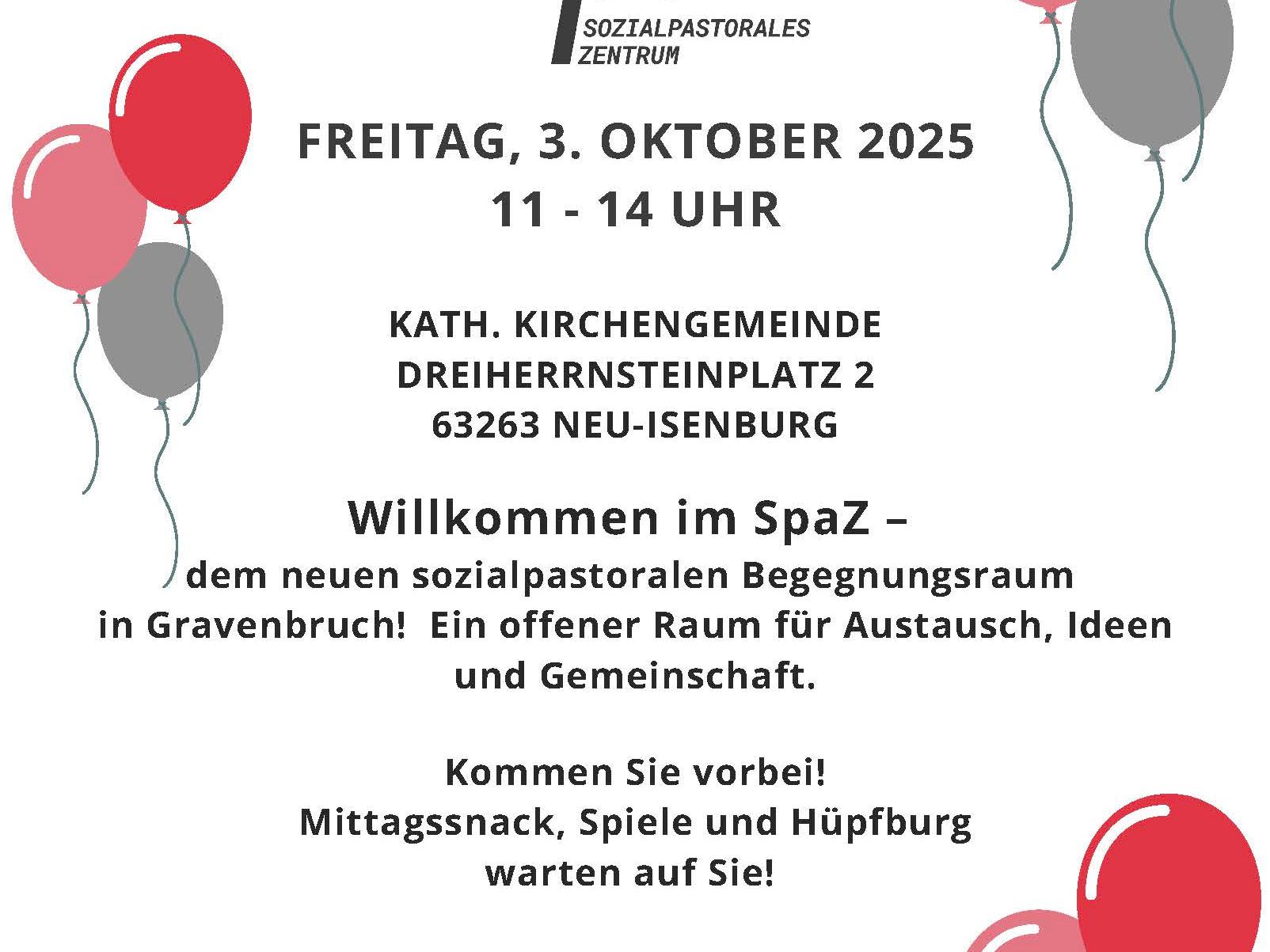 SOZIALPASTORALES
ZENTRUM

FREITAG, 3. OKTOBER 2025
11 - 14 UHR

KATH. KIRCHENGEMEINDE
DREIHERRNSTEINPLATZ 2
63263 NEU-ISENBURG

Willkommen im SpaZ –

dem neuen sozialpastoralen Begegnungsraum in Gravenbruch! Ein offener Raum für Austausch, Ideen und Gemeinschaft.

Kommen Sie vorbei!
Mittagssnack, Spiele und Hüpfburg
warten auf Sie!